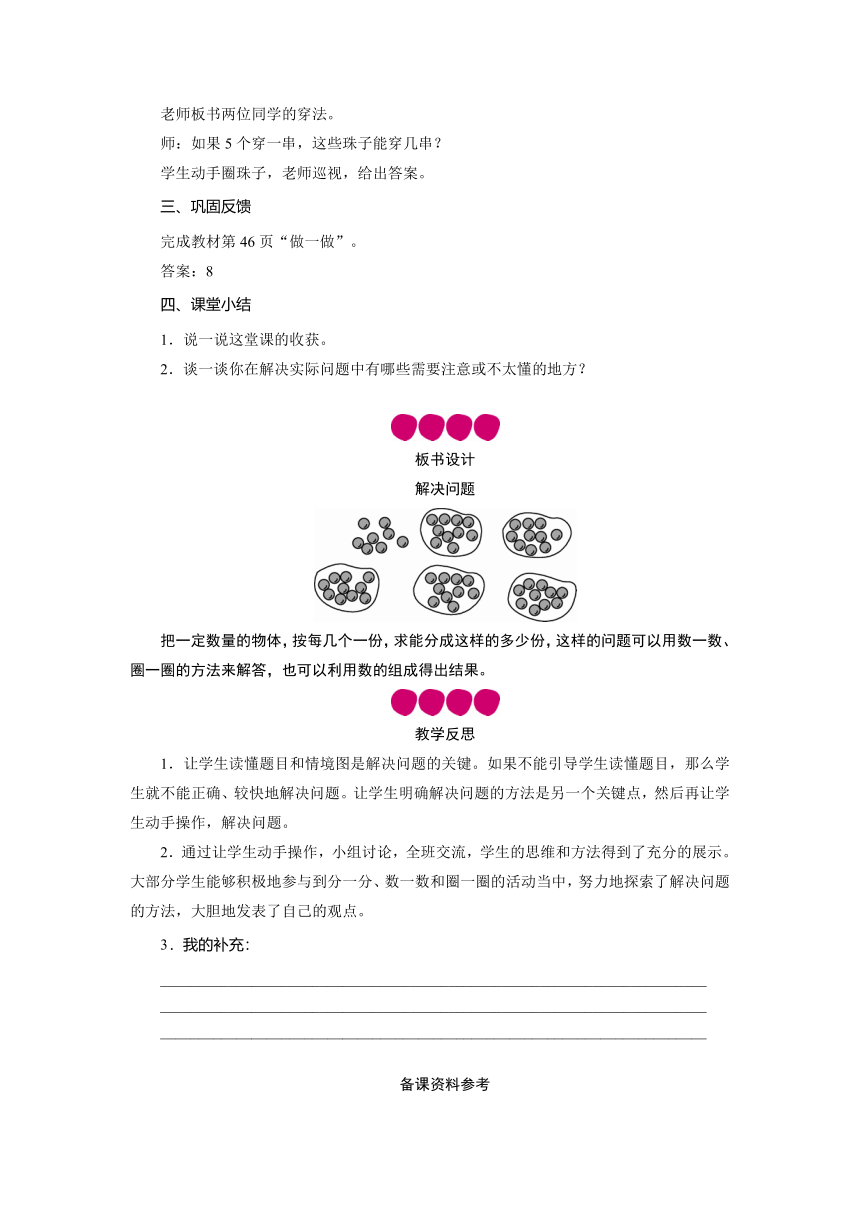 老师板书两位同学的穿法。

师：如果 5 个穿一串，这些珠子能穿几串？

学生动手圈珠子，老师巡视，给出答案。

三、巩固反馈

完成教材第 46 页“做一做”。

答案：8

四、课堂小结

1．说一说这堂课的收获。

2．谈一谈你在解决实际问题中有哪些需要注意或不太懂的地方？

板书设计

解决问题

把一定数量的物体，按每几个一份，求能分成这样的多少份，这样的问题可以用数一数、圈一圈的方法来解答，也可以利用数的组成得出结果。

教学反思

1．让学生读懂题目和情境图是解决问题的关键。如果不能引导学生读懂题目，那么学生就不能正确、较快地解决问题。让学生明确解决问题的方法是另一个关键点，然后再让学生动手操作，解决问题。

2．通过让学生动手操作，小组讨论，全班交流，学生的思维和方法得到了充分的展示。大部分学生能够积极地参与到分一分、数一数和圈一圈的活动当中，努力地探索了解决问题的方法，大胆地发表了自己的观点。

3．我的补充：

备课资料参考